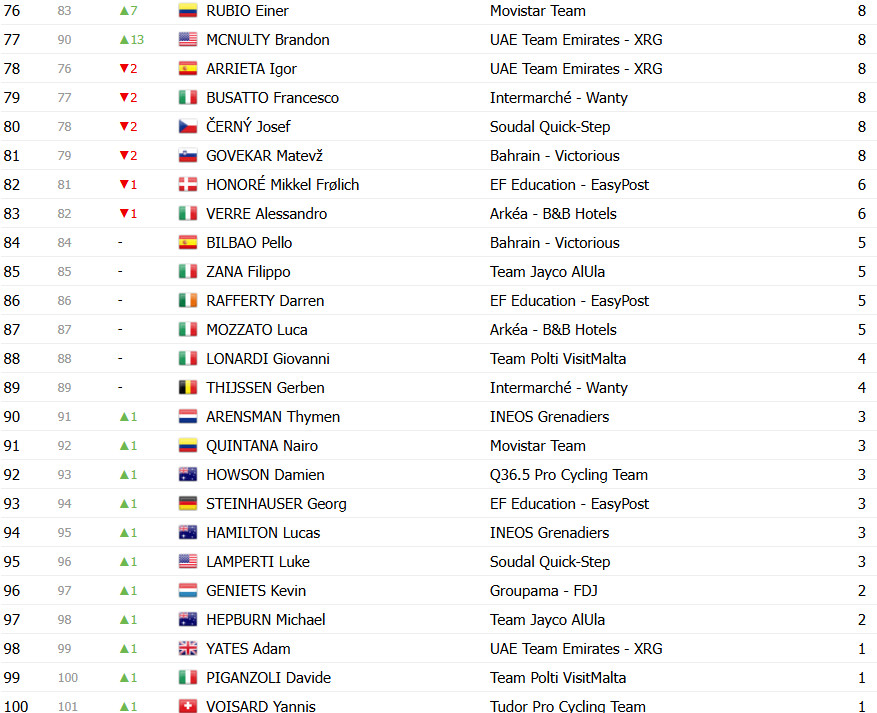 | 76 | 83 | ▲7 | RUBIO Einer | Movistar Team | 8 |
|---|---|---|---|---|---|
| 77 | 90 | ▲13 | MCNULTY Brandon | UAE Team Emirates - XRG | 8 |
| 78 | 76 | ▼2 | ARRIETA Igor | UAE Team Emirates - XRG | 8 |
| 79 | 77 | ▼2 | BUSATTO Francesco | Intermarché - Wanty | 8 |
| 80 | 78 | ▼2 | ČERNÝ Josef | Soudal Quick-Step | 8 |
| 81 | 79 | ▼2 | GOVEKAR Matevž | Bahrain - Victorious | 8 |
| 82 | 81 | ▼1 | HONORÉ Mikkel Frølich | EF Education - EasyPost | 6 |
| 83 | 82 | ▼1 | VERRE Alessandro | Arkéa - B&B Hotels | 6 |
| 84 | 84 | - | BILBAO Pello | Bahrain - Victorious | 5 |
| 85 | 85 | - | ZANA Filippo | Team Jayco AlUla | 5 |
| 86 | 86 | - | RAFFERTY Darren | EF Education - EasyPost | 5 |
| 87 | 87 | - | MOZZATO Luca | Arkéa - B&B Hotels | 5 |
| 88 | 88 | - | LONARDI Giovanni | Team Polti VisitMalta | 4 |
| 89 | 89 | - | THIJSSEN Gerben | Intermarché - Wanty | 4 |
| 90 | 91 | ▲1 | ARENSMAN Thymen | INEOS Grenadiers | 3 |
| 91 | 92 | ▲1 | QUINTANA Nairo | Movistar Team | 3 |
| 92 | 93 | ▲1 | HOWSON Damien | Q36.5 Pro Cycling Team | 3 |
| 93 | 94 | ▲1 | STEINHAUSER Georg | EF Education - EasyPost | 3 |
| 94 | 95 | ▲1 | HAMILTON Lucas | INEOS Grenadiers | 3 |
| 95 | 96 | ▲1 | LAMPERTI Luke | Soudal Quick-Step | 3 |
| 96 | 97 | ▲1 | GENIETS Kevin | Groupama - FDJ | 2 |
| 97 | 98 | ▲1 | HEPBURN Michael | Team Jayco AlUla | 2 |
| 98 | 99 | ▲1 | YATES Adam | UAE Team Emirates - XRG | 1 |
| 99 | 100 | ▲1 | PIGANZOLI Davide | Team Polti VisitMalta | 1 |
| 100 | 101 | ▲1 | VOISARD Yannis | Tudor Pro Cycling Team | 1 |